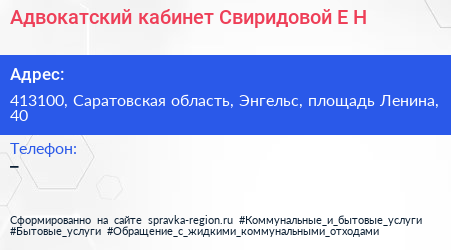 Адвокатский кабинет Свиридовой Е Н

Адрес:

413100, Саратовская область, Энгельс, площадь Ленина, 40

Телефон:

–

Сформированно на сайте spravka-region.ru #Коммунальные_и_бытовые_услуги #Бытовые_услуги #Обращение_с_жидкими_коммунальными_отходами